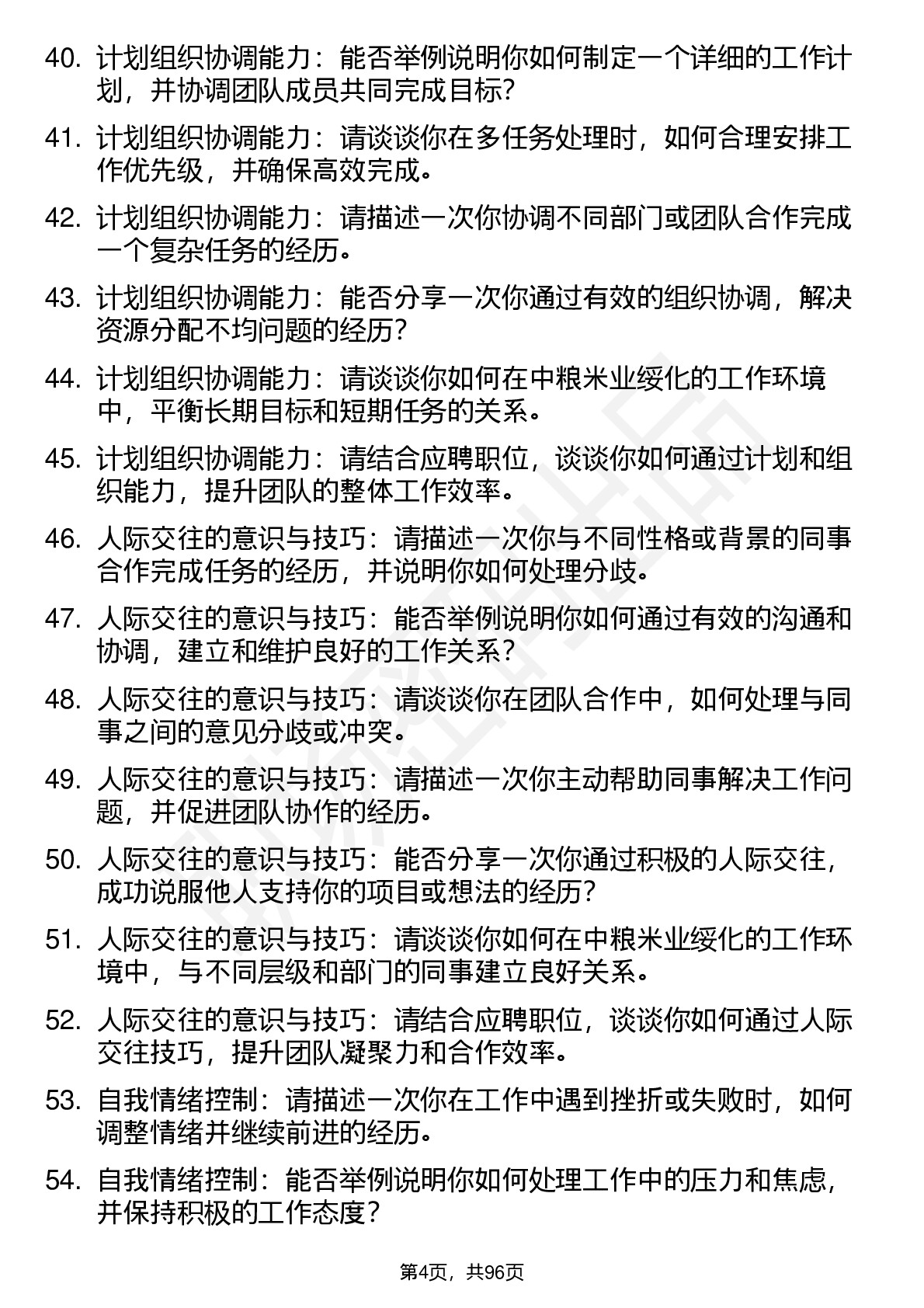 40. 计划组织协调能力：能否举例说明你如何制定一个详细的工作计划，并协调团队成员共同完成目标？

41. 计划组织协调能力：请谈谈你在多任务处理时，如何合理安排工作优先级，并确保高效完成。

42. 计划组织协调能力：请描述一次你协调不同部门或团队合作完成一个复杂任务的经历。

43. 计划组织协调能力：能否分享一次你通过有效的组织协调，解决资源分配不均问题的经历？

44. 计划组织协调能力：请谈谈你如何在中粮米业绥化的工作环境中，平衡长期目标和短期任务的关系。

45. 计划组织协调能力：请结合应聘职位，谈谈你如何通过计划和组织能力，提升团队的整体工作效率。

46. 人际交往的意识与技巧：请描述一次你与不同性格或背景的同事合作完成任务的经历，并说明你如何处理分歧。

47. 人际交往的意识与技巧：能否举例说明你如何通过有效的沟通和协调，建立和维护良好的工作关系？

48. 人际交往的意识与技巧：请谈谈你在团队合作中，如何处理与同事之间的意见分歧或冲突。

49. 人际交往的意识与技巧：请描述一次你主动帮助同事解决工作问题，并促进团队协作的经历。

50. 人际交往的意识与技巧：能否分享一次你通过积极的人际交往，成功说服他人支持你的项目或想法的经历？

51. 人际交往的意识与技巧：请谈谈你如何在中粮米业绥化的工作环境中，与不同层级和部门的同事建立良好关系。

52. 人际交往的意识与技巧：请结合应聘职位，谈谈你如何通过人际交往技巧，提升团队凝聚力和合作效率。

53. 自我情绪控制：请描述一次你在工作中遇到挫折或失败时，如何调整情绪并继续前进的经历。

54. 自我情绪控制：能否举例说明你如何处理工作中的压力和焦虑，并保持积极的工作态度？

第4页，共96页